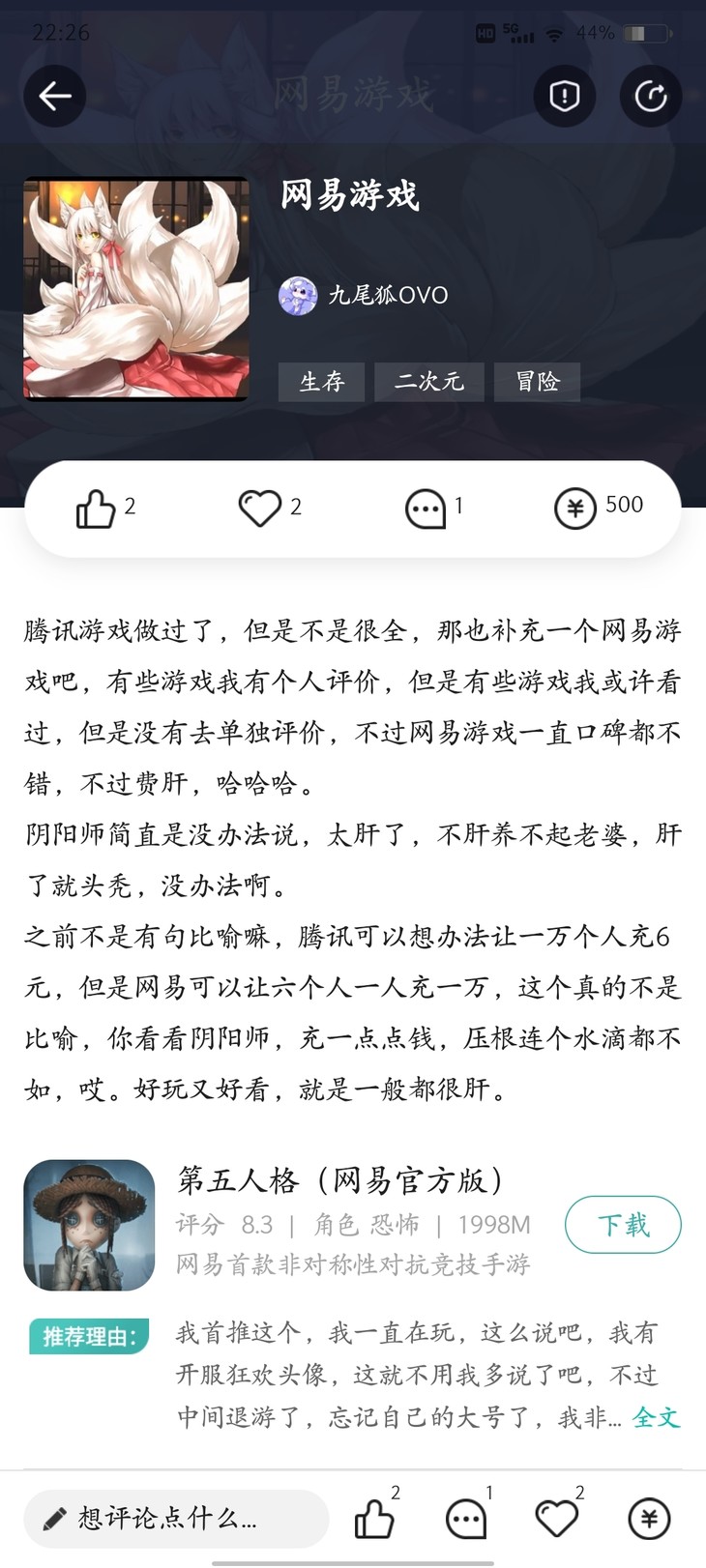 22:26 HD 5G 44%

网易游戏

网易游戏

九尾狐OVO

生存 二次元 冒险

2 2 1 500

腾讯游戏做过了，但是不是很全，那也补充一个网易游戏吧，有些游戏我有个人评价，但是有些游戏我或许看过，但是没有去单独评价，不过网易游戏一直口碑都不错，不过费肝，哈哈哈。

阴阳师简直是没办法说，太肝了，不肝养不起老婆，肝了就头秃，没办法啊。

之前不是有句比喻嘛，腾讯可以想办法让一万个人充6元，但是网易可以让六个人一人充一万，这个真的不是比喻，你看看阴阳师，充一点点钱，压根连个水滴都不如，哎。好玩又好看，就是一般都很肝。

第五人格（网易官方版）

评分 8.3 | 角色 恐怖 | 1998M

网易首款非对称性对抗竞技手游

下载

推荐理由：

我首推这个，我一直在玩，这么说吧，我有开服狂欢头像，这就不用我多说了吧，不过中间退游了，忘记自己的大号了，我非... 全文

想评论点什么...

2 1 2